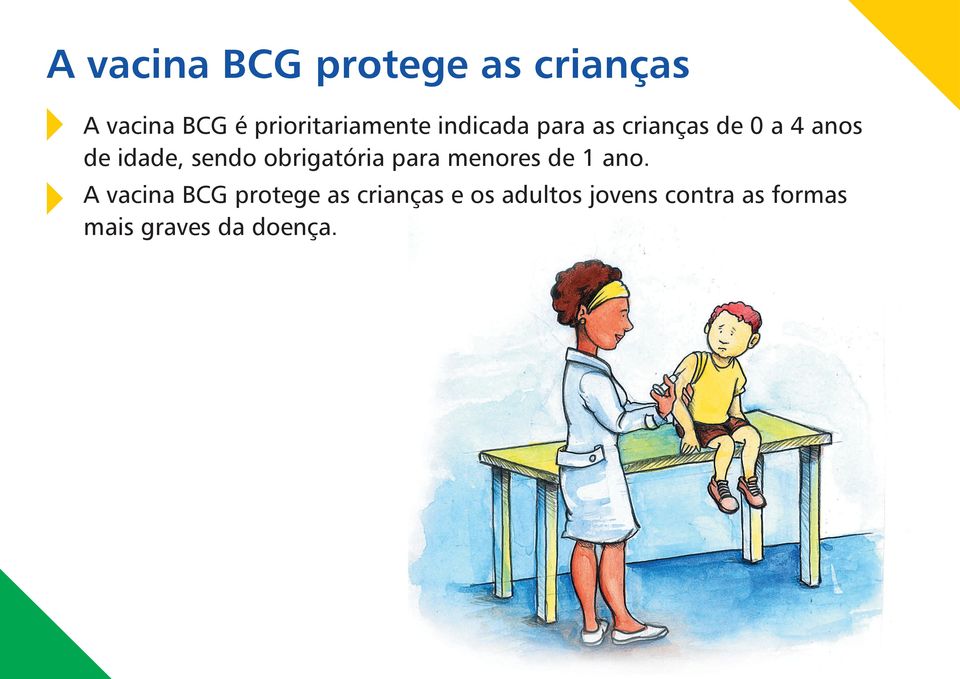 A vacina BCG protege as crianças

A vacina BCG é prioritariamente indicada para as crianças de 0 a 4 anos de idade, sendo obrigatória para menores de 1 ano.

A vacina BCG protege as crianças e os adultos jovens contra as formas mais graves da doença.